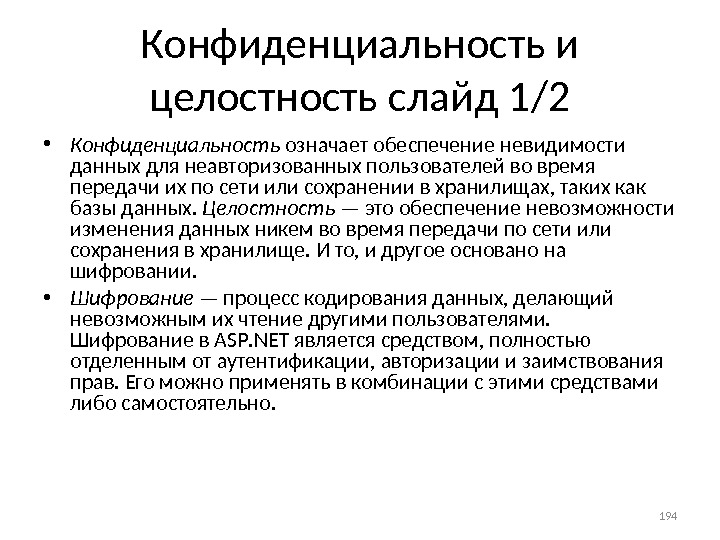 Конфиденциальность и целостность слайд 1/2

• Конфиденциальность означает обеспечение невидимости данных для неавторизованных пользователей во время передачи их по сети или сохранении в хранилищах, таких как базы данных. Целостность — это обеспечение невозможности изменения данных никем во время передачи по сети или сохранения в хранилище. И то, и другое основано на шифровании.

• Шифрование — процесс кодирования данных, делающий невозможным их чтение другими пользователями. Шифрование в ASP.NET является средством, полностью отделенным от аутентификации, авторизации и заимствования прав. Его можно применять в комбинации с этими средствами либо самостоятельно.

194